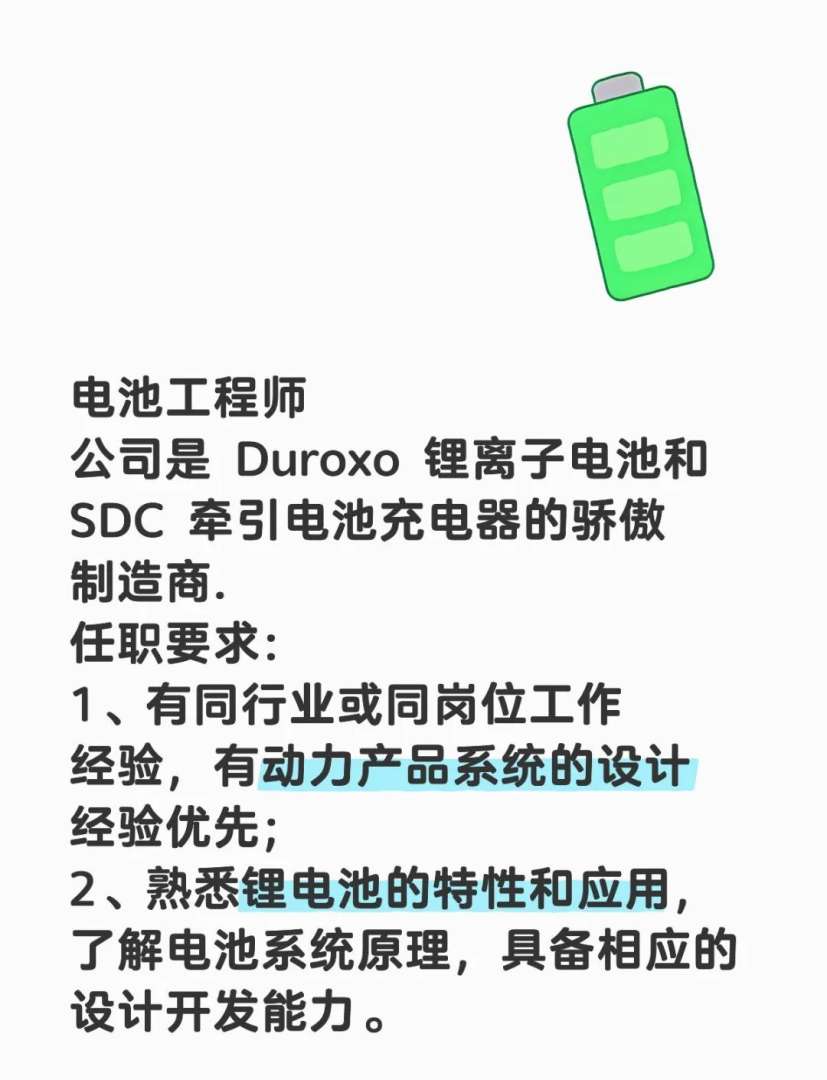 电池工程师
公司是 Duroxo 锂离子电池和 SDC 牵引电池充电器的骄傲制造商.
任职要求:
1、有同行业或同岗位工作经验，有动力产品系统的设计经验优先;
2、熟悉锂电池的特性和应用，了解电池系统原理，具备相应的设计开发能力。